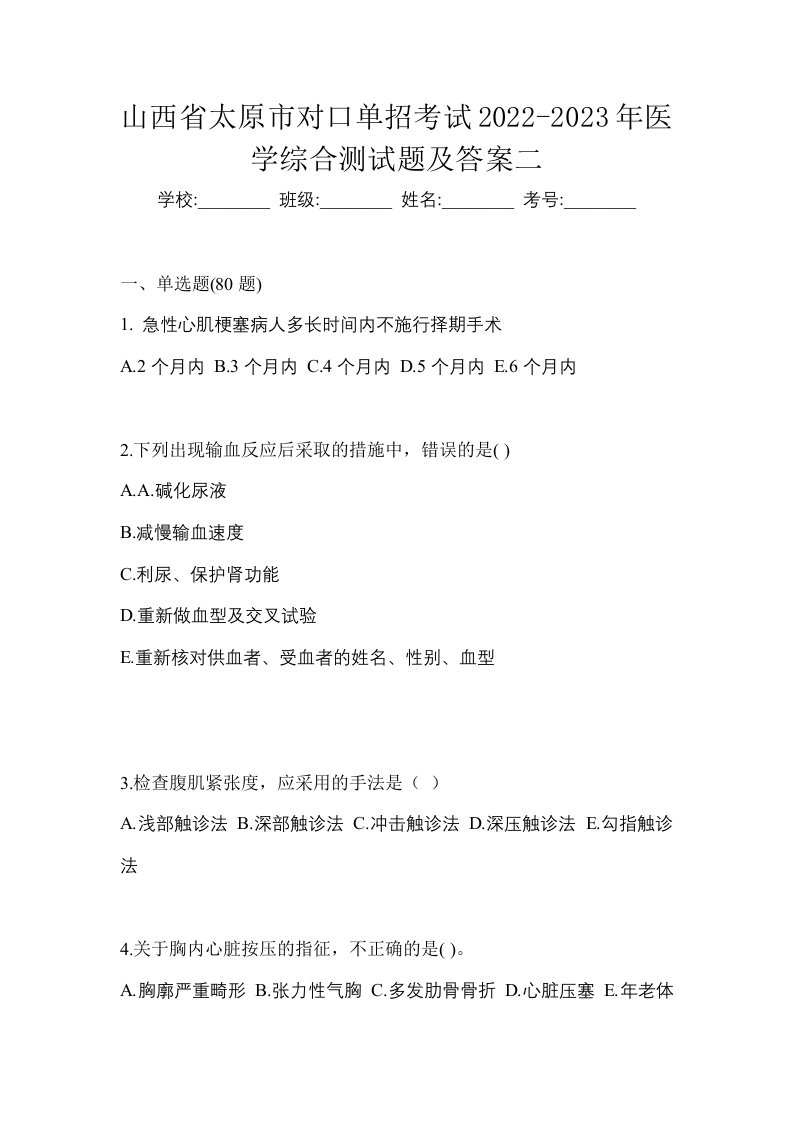 山西省太原市对口单招考试2022-2023年医学综合测试题及答案二

学校:________ 班级:________ 姓名:________ 考号:________

一、单选题(80 题)

1. 急性心肌梗塞病人多长时间内不施行择期手术

A.2 个月内 B.3 个月内 C.4 个月内 D.5 个月内 E.6 个月内

2.下列出现输血反应后采取的措施中，错误的是( )

A.A.碱化尿液

B.减慢输血速度

C.利尿、保护肾功能

D.重新做血型及交叉试验

E.重新核对供血者、受血者的姓名、性别、血型

3.检查腹肌紧张度，应采用的手法是（ ）

A.浅部触诊法 B.深部触诊法 C.冲击触诊法 D.深压触诊法 E.勾指触诊法

4.关于胸内心脏按压的指征，不正确的是( )。

A.胸廓严重畸形 B.张力性气胸 C.多发肋骨骨折 D.心脏压塞 E.年老体